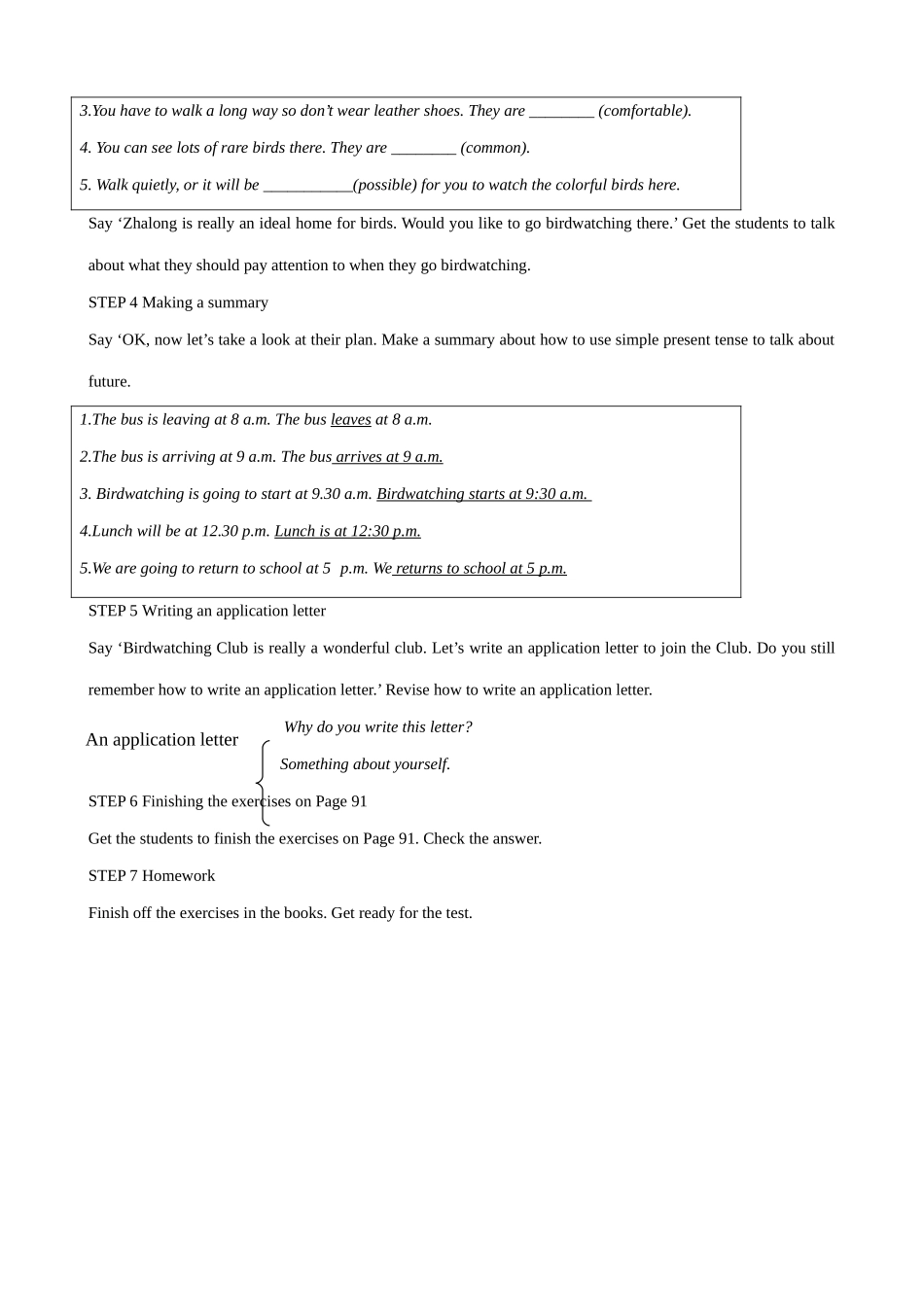 3.You have to walk a long way so don't wear leather shoes. They are ____ (comfortable).

4. You can see lots of rare birds there. They are ____ (common).

5. Walk quietly, or it will be ____(possible) for you to watch the colorful birds here.

Say 'Zhalong is really an ideal home for birds. Would you like to go birdwatching there.' Get the students to talk about what they should pay attention to when they go birdwatching.

STEP 4 Making a summary

Say 'OK, now let's take a look at their plan. Make a summary about how to use simple present tense to talk about future.

1.The bus is leaving at 8 a.m. The bus leaves at 8 a.m.

2.The bus is arriving at 9 a.m. The bus arrives at 9 a.m.

3. Birdwatching is going to start at 9.30 a.m. Birdwatching starts at 9:30 a.m.

4.Lunch will be at 12.30 p.m. Lunch is at 12:30 p.m.

5.We are going to return to school at 5 p.m. We returns to school at 5 p.m.

STEP 5 Writing an application letter

Say 'Birdwatching Club is really a wonderful club. Let's write an application letter to join the Club. Do you still remember how to write an application letter.' Revise how to write an application letter.

An application letter

Why do you write this letter?

Something about yourself.

STEP 6 Finishing the exercises on Page 91

Get the students to finish the exercises on Page 91. Check the answer.

STEP 7 Homework

Finish off the exercises in the books. Get ready for the test.